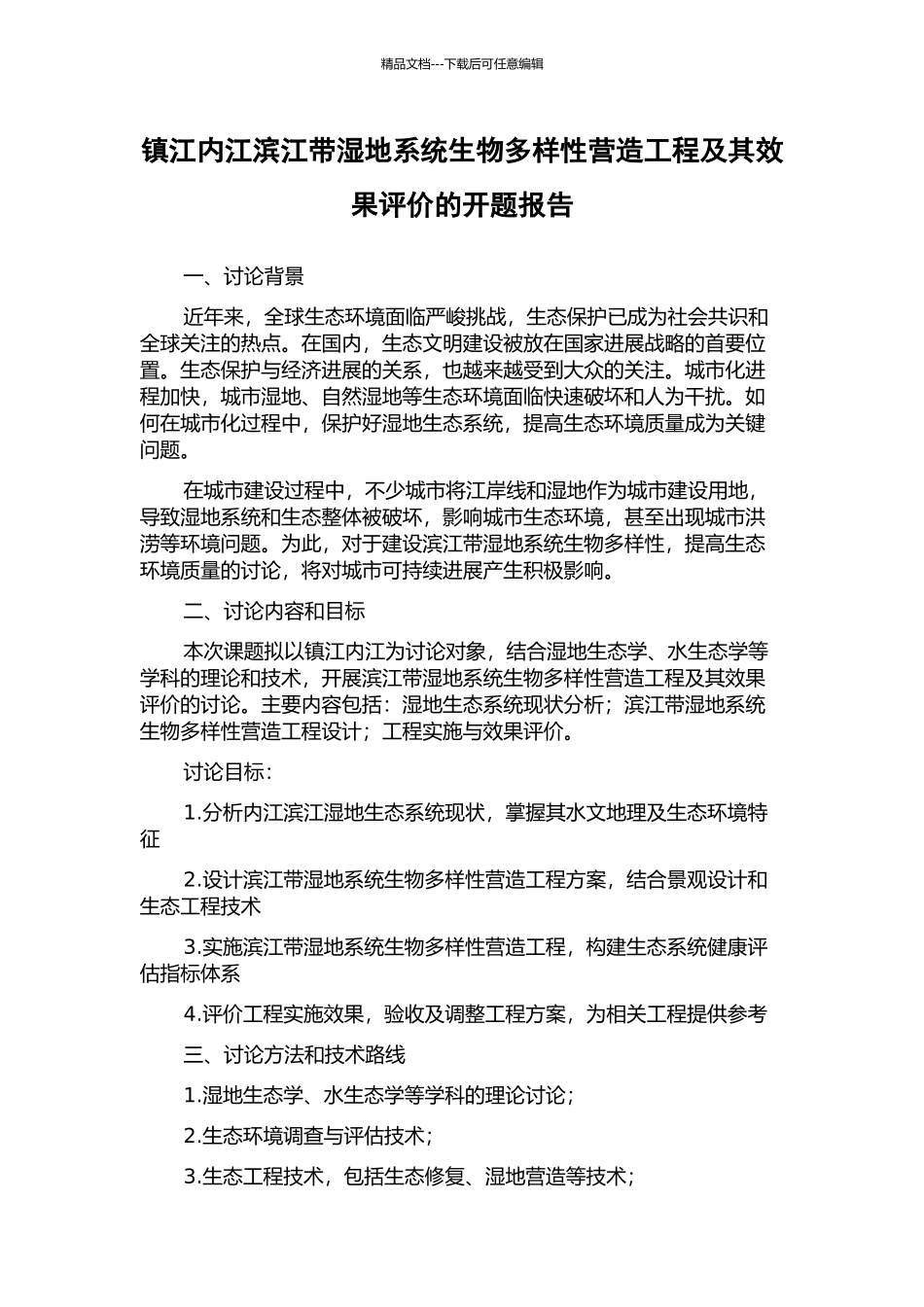 精品文档---下载后可任意编辑

镇江内江滨江带湿地系统生物多样性营造工程及其效果评价的开题报告

一、讨论背景

近年来，全球生态环境面临严峻挑战，生态保护已成为社会共识和全球关注的热点。在国内，生态文明建设被放在国家进展战略的首要位置。生态保护与经济进展的关系，也越来越受到大众的关注。城市化进程加快，城市湿地、自然湿地等生态环境面临快速破坏和人为干扰。如何在城市化过程中，保护好湿地生态系统，提高生态环境质量成为关键问题。

在城市建设过程中，不少城市将江岸线和湿地作为城市建设用地，导致湿地系统和生态整体被破坏，影响城市生态环境，甚至出现城市洪涝等环境问题。为此，对于建设滨江带湿地系统生物多样性，提高生态环境质量的讨论，将对城市可持续进展产生积极影响。

二、讨论内容和目标

本次课题拟以镇江内江为讨论对象，结合湿地生态学、水生态学等学科的理论和技术，开展滨江带湿地系统生物多样性营造工程及其效果评价的讨论。主要内容包括：湿地生态系统现状分析；滨江带湿地系统生物多样性营造工程设计；工程实施与效果评价。

讨论目标：

1.分析内江滨江湿地生态系统现状，掌握其水文地理及生态环境特征

2.设计滨江带湿地系统生物多样性营造工程方案，结合景观设计和生态工程技术

3.实施滨江带湿地系统生物多样性营造工程，构建生态系统健康评估指标体系

4.评价工程实施效果，验收及调整工程方案，为相关工程提供参考

三、讨论方法和技术路线

1.湿地生态学、水生态学等学科的理论讨论；

2.生态环境调查与评估技术；

3.生态工程技术，包括生态修复、湿地营造等技术；